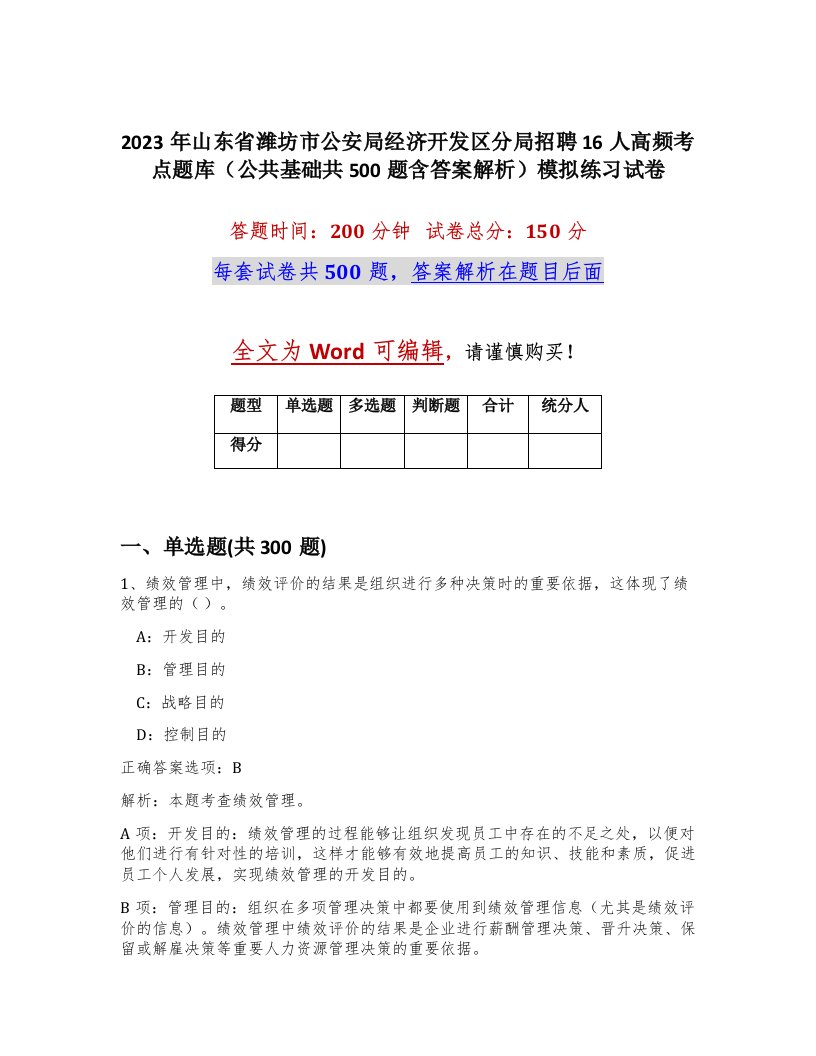 2023 年山东省潍坊市公安局经济开发区分局招聘 16 人高频考点题库（公共基础共 500 题含答案解析）模拟练习试卷

答题时间：200 分钟 试卷总分：150 分

每套试卷共 500 题，答案解析在题目后面

全文为 Word 可编辑，请谨慎购买！

| 题型 | 单选题 | 多选题 | 判断题 | 合计 | 统分人 |
|---|---|---|---|---|---|
| 得分 | | | | | |

一、单选题(共 300 题)

1、绩效管理中，绩效评价的结果是组织进行多种决策时的重要依据，这体现了绩效管理的（ ）。

A：开发目的

B：管理目的

C：战略目的

D：控制目的

正确答案选项：B

解析：本题考查绩效管理。

A 项：开发目的：绩效管理的过程能够让组织发现员工中存在的不足之处，以便对他们进行有针对性的培训，这样才能够有效地提高员工的知识、技能和素质，促进员工个人发展，实现绩效管理的开发目的。

B 项：管理目的：组织在多项管理决策中都要使用到绩效管理信息（尤其是绩效评价的信息）。绩效管理中绩效评价的结果是企业进行薪酬管理决策、晋升决策、保留或解雇决策等重要人力资源管理决策的重要依据。